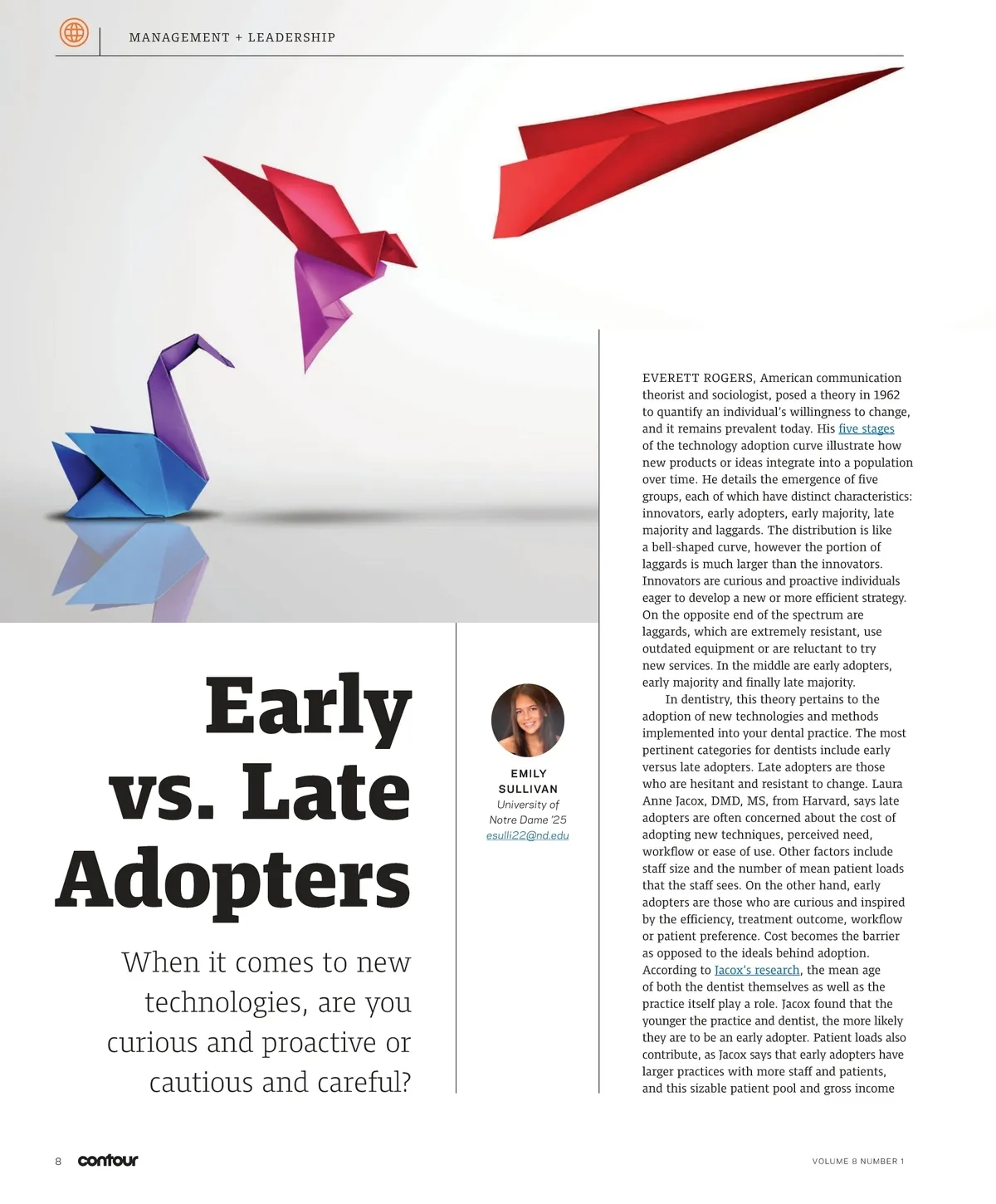 MANAGEMENT + LEADERSHIP

Early vs. Late Adopters

When it comes to new technologies, are you curious and proactive or cautious and careful?

EMILY
SULLIVAN
University of Notre Dame '25
esulli22@nd.edu

EVERETT ROGERS, American communication theorist and sociologist, posed a theory in 1962 to quantify an individual's willingness to change, and it remains prevalent today. His five stages of the technology adoption curve illustrate how new products or ideas integrate into a population over time. He details the emergence of five groups, each of which have distinct characteristics: innovators, early adopters, early majority, late majority and laggards. The distribution is like a bell-shaped curve, however the portion of laggards is much larger than the innovators. Innovators are curious and proactive individuals eager to develop a new or more efficient strategy. On the opposite end of the spectrum are laggards, which are extremely resistant, use outdated equipment or are reluctant to try new services. In the middle are early adopters, early majority and finally late majority.

In dentistry, this theory pertains to the adoption of new technologies and methods implemented into your dental practice. The most pertinent categories for dentists include early versus late adopters. Late adopters are those who are hesitant and resistant to change. Laura Anne Jacox, DMD, MS, from Harvard, says late adopters are often concerned about the cost of adopting new techniques, perceived need, workflow or ease of use. Other factors include staff size and the number of mean patient loads that the staff sees. On the other hand, early adopters are those who are curious and inspired by the efficiency, treatment outcome, workflow or patient preference. Cost becomes the barrier as opposed to the ideals behind adoption. According to Jacox's research, the mean age of both the dentist themselves as well as the practice itself play a role. Jacox found that the younger the practice and dentist, the more likely they are to be an early adopter. Patient loads also contribute, as Jacox says that early adopters have larger practices with more staff and patients, and this sizable patient pool and gross income

8 contour

VOLUME 8 NUMBER 1